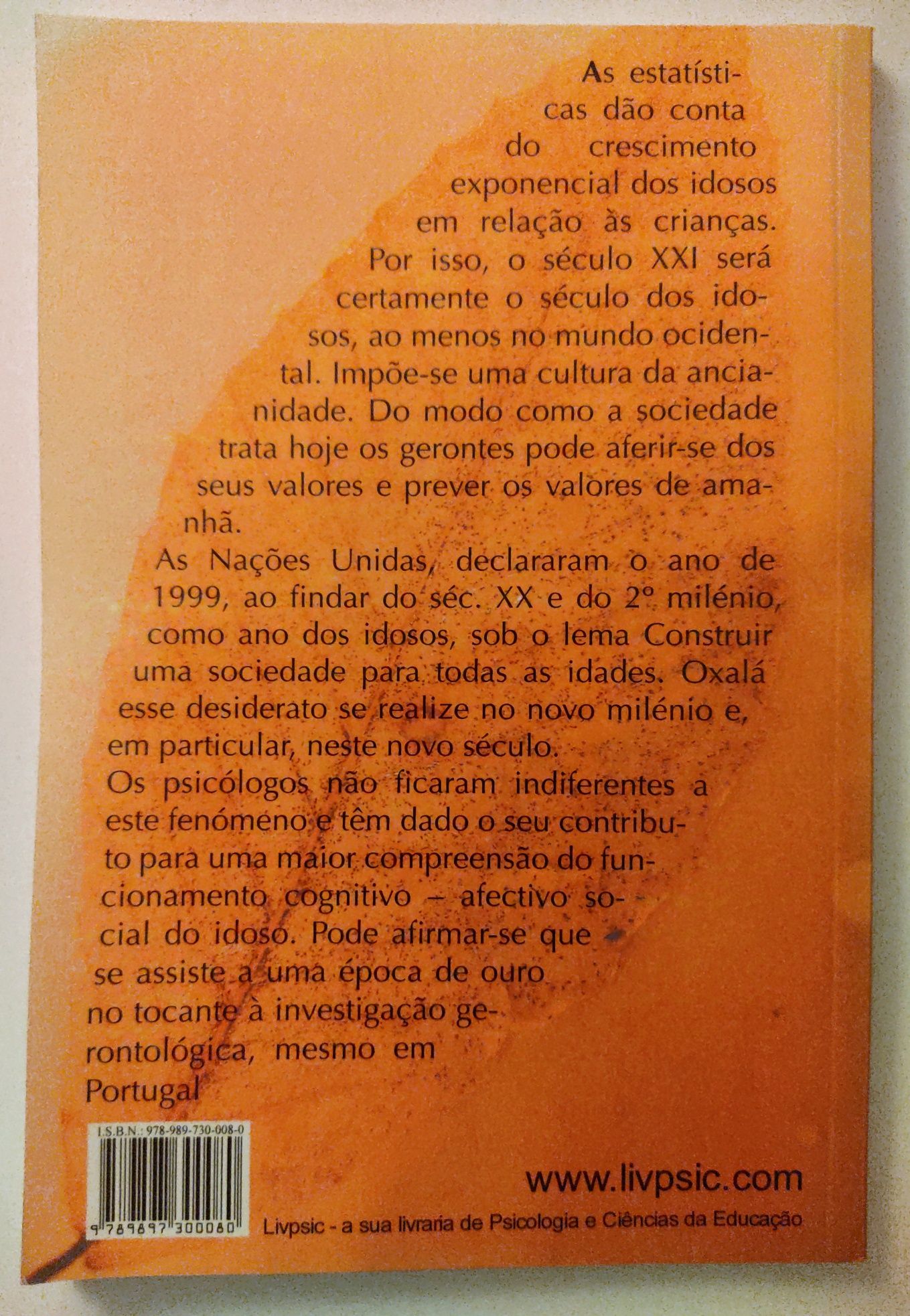 As estatísticas dão conta do crescimento exponencial dos idosos em relação às crianças. Por isso, o século XXI será certamente o século dos idosos, ao menos no mundo ocidental. Impõe-se uma cultura da ancianidade. Do modo como a sociedade trata hoje os gerontes pode aferir-se dos seus valores e prever os valores de amanhã.

As Nações Unidas, declararam o ano de 1999, ao findar do séc. XX e do 2º milénio, como ano dos idosos, sob o lema Construir uma sociedade para todas as idades. Oxalá esse desiderato se realize no novo milénio e, em particular, neste novo século.

Os psicólogos não ficaram indiferentes a este fenómeno e têm dado o seu contributo para uma maior compreensão do funcionamento cognitivo – afectivo social do idoso. Pode afirmar-se que se assiste a uma época de ouro no tocante à investigação gerontológica, mesmo em Portugal

I.S.B.N.: 978-989-730-008-0

9 789897 300080

www.livpsic.com

Livpsic - a sua livraria de Psicologia e Ciências da Educação